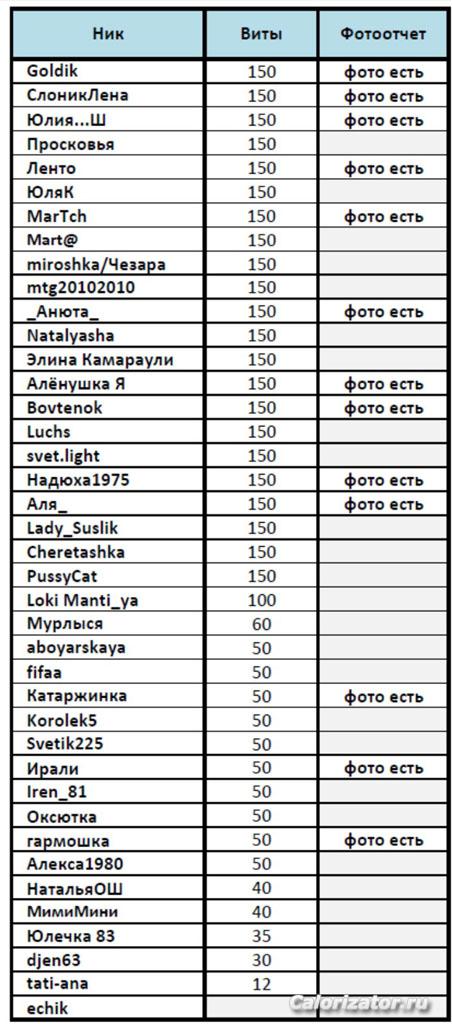 | Ник | Виты | Фотоотчет |
|---|---|---|
| Goldik | 150 | фото есть |
| СлоникЛена | 150 | фото есть |
| Юлия...Ш | 150 | фото есть |
| Просковья | 150 | |
| Ленто | 150 | фото есть |
| ЮляК | 150 | |
| MarTch | 150 | фото есть |
| Mart@ | 150 | |
| miroshka/Чезара | 150 | |
| mtg20102010 | 150 | |
| _Анюта_ | 150 | фото есть |
| Natalyasha | 150 | |
| Элина Камараули | 150 | |
| Алёнушка Я | 150 | фото есть |
| Bovtenok | 150 | фото есть |
| Luchs | 150 | |
| svet.light | 150 | |
| Надюха1975 | 150 | фото есть |
| Аля_ | 150 | фото есть |
| Lady_Suslik | 150 | |
| Cheretashka | 150 | |
| PussyCat | 150 | |
| Loki Manti_ya | 100 | |
| Мурлыся | 60 | |
| aboyarskaya | 50 | |
| fifaa | 50 | |
| Катаржинка | 50 | фото есть |
| Korolek5 | 50 | |
| Svetik225 | 50 | |
| Ирали | 50 | фото есть |
| Iren_81 | 50 | |
| Оксютка | 50 | |
| гармошка | 50 | фото есть |
| Алекса1980 | 50 | |
| НатальяОШ | 40 | |
| МимиМини | 40 | |
| Юлечка 83 | 35 | |
| djen63 | 30 | |
| tati-ana | 12 | |
| echik | | |

Calorizator.ru